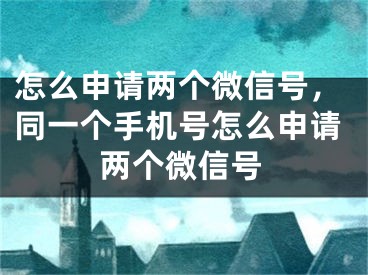 怎么申请两个微信号，同一个手机号怎么申请两个微信号